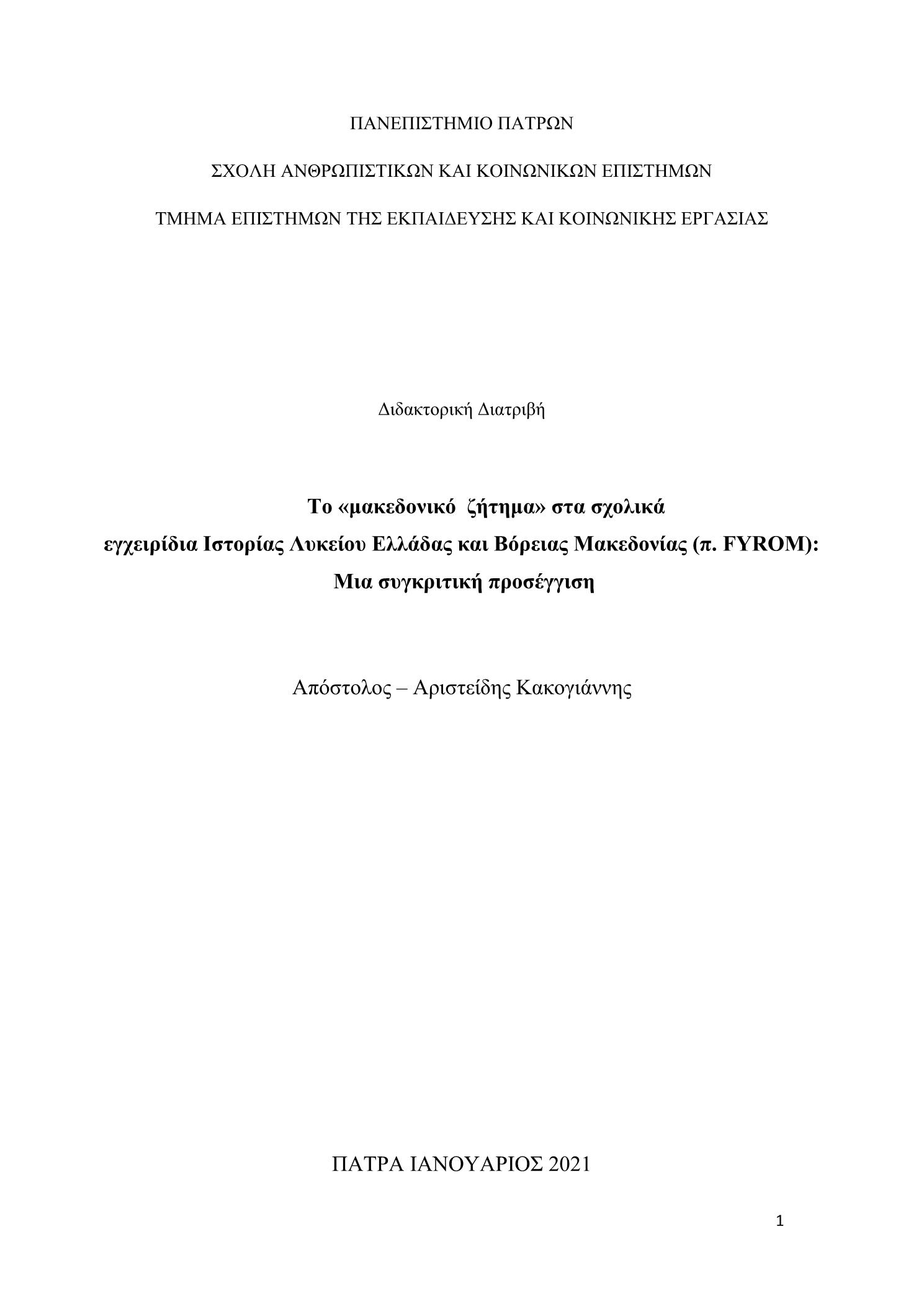 ΠΑΝΕΠΙΣΤΗΜΙΟ ΠΑΤΡΩΝ

ΣΧΟΛΗ ΑΝΘΡΩΠΙΣΤΙΚΩΝ ΚΑΙ ΚΟΙΝΩΝΙΚΩΝ ΕΠΙΣΤΗΜΩΝ

ΤΜΗΜΑ ΕΠΙΣΤΗΜΩΝ ΤΗΣ ΕΚΠΑΙΔΕΥΣΗΣ ΚΑΙ ΚΟΙΝΩΝΙΚΗΣ ΕΡΓΑΣΙΑΣ

Διδακτορική Διατριβή

Το «μακεδονικό ζήτημα» στα σχολικά εγχειρίδια Ιστορίας Λυκείου Ελλάδας και Βόρειας Μακεδονίας (π. FYROM): Μια συγκριτική προσέγγιση

Απόστολος – Αριστείδης Κακογιάννης

ΠΑΤΡΑ ΙΑΝΟΥΑΡΙΟΣ 2021

1